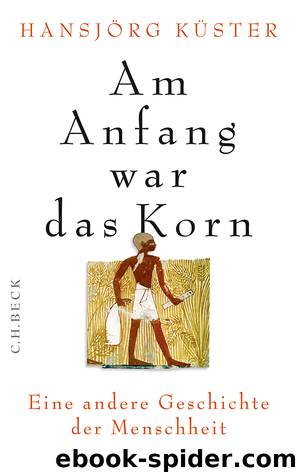 HANSJÖRG KÜSTER

Am Anfang war das Korn

C.H.BECK

Eine andere Geschichte der Menschheit

ebook-spider.com